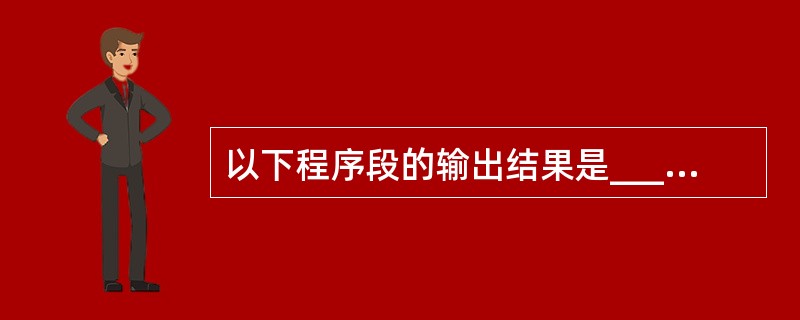 以下程序段的输出结果是___...